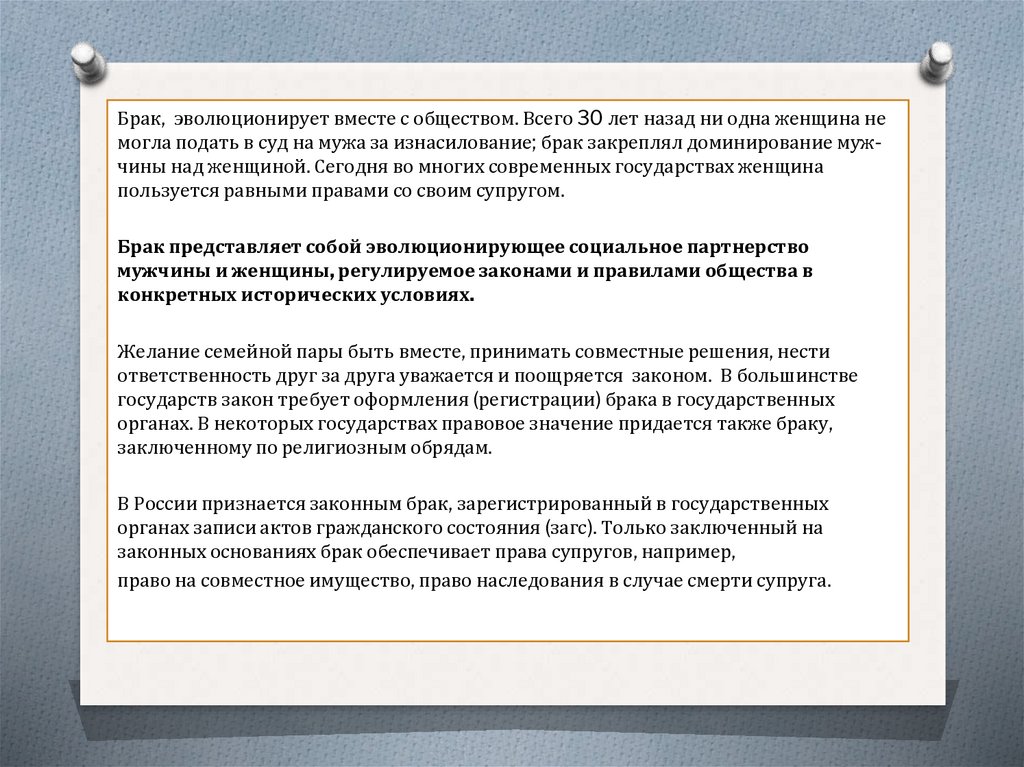 Брак, эволюционирует вместе с обществом. Всего 30 лет назад ни одна женщина не могла подать в суд на мужа за изнасилование; брак закреплял доминирование мужчины над женщиной. Сегодня во многих современных государствах женщина пользуется равными правами со своим супругом.

Брак представляет собой эволюционирующее социальное партнерство мужчины и женщины, регулируемое законами и правилами общества в конкретных исторических условиях.

Желание семейной пары быть вместе, принимать совместные решения, нести ответственность друг за друга уважается и поощряется законом. В большинстве государств закон требует оформления (регистрации) брака в государственных органах. В некоторых государствах правовое значение придается также браку, заключенному по религиозным обрядам.

В России признается законным брак, зарегистрированный в государственных органах записи актов гражданского состояния (загс). Только заключенный на законных основаниях брак обеспечивает права супругов, например,

право на совместное имущество, право наследования в случае смерти супруга.